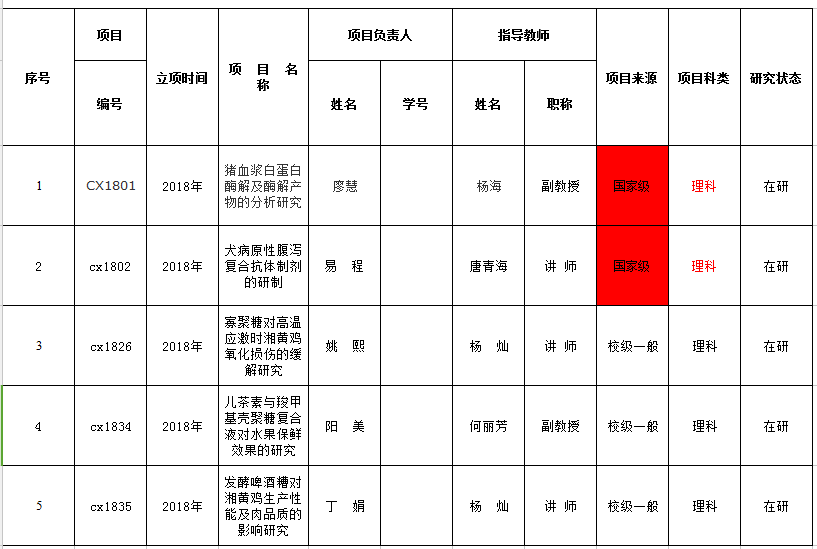 | 序号 | 项目编号 | 立项时间 | 项 目 名 称 | 项目负责人 姓名 | 项目负责人 学号 | 指导教师 姓名 | 指导教师 职称 | 项目来源 | 项目科类 | 研究状态 |
|---|---|---|---|---|---|---|---|---|---|---|
| 1 | CX1801 | 2018年 | 猪血浆白蛋白酶解及酶解产物的分析研究 | 廖慧 | | 杨海 | 副教授 | 国家级 | 理科 | 在研 |
| 2 | cx1802 | 2018年 | 犬病原性腹泻复合抗体制剂的研制 | 易 程 | | 唐青海 | 讲 师 | 国家级 | 理科 | 在研 |
| 3 | cx1826 | 2018年 | 寡聚糖对高温应激时湘黄鸡氧化损伤的缓解研究 | 姚 熙 | | 杨 灿 | 讲 师 | 校级一般 | 理科 | 在研 |
| 4 | cx1834 | 2018年 | 儿茶素与羧甲基壳聚糖复合液对水果保鲜效果的研究 | 阳 美 | | 何丽芳 | 副教授 | 校级一般 | 理科 | 在研 |
| 5 | cx1835 | 2018年 | 发酵啤酒糟对湘黄鸡生产性能及肉品质的影响研究 | 丁 娟 | | 杨 灿 | 讲 师 | 校级一般 | 理科 | 在研 |